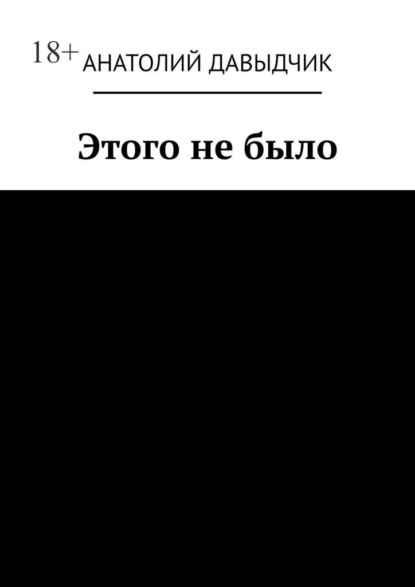 18+
АНАТОЛИЙ ДАВЫДЧИК

Этого не было